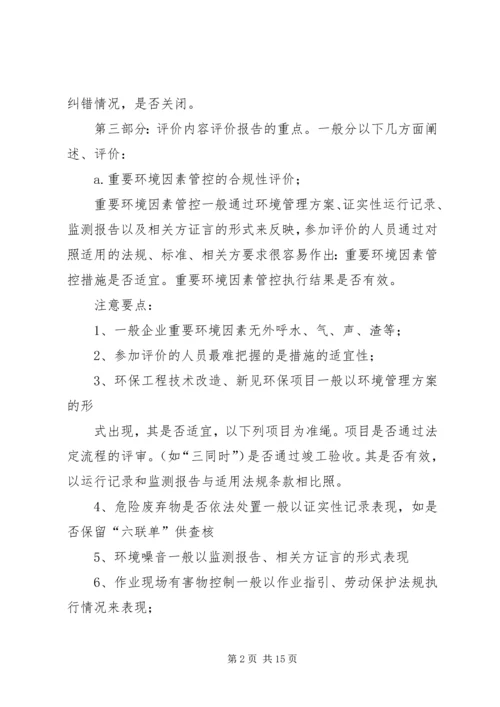 纠错情况，是否关闭。

第三部分：评价内容评价报告的重点。一般分以下几方面阐述、评价：

a.重要环境因素管控的合规性评价；

重要环境因素管控一般通过环境管理方案、证实性运行记录、监测报告以及相关方证言的形式来反映，参加评价的人员通过对照适用的法规、标准、相关方要求很容易作出：重要环境因素管控措施是否适宜。重要环境因素管控执行结果是否有效。

注意要点：

1、一般企业重要环境因素无外呼水、气、声、渣等；

2、参加评价的人员最难把握的是措施的适宜性；

3、环保工程技术改造、新见环保项目一般以环境管理方案的形

式出现，其是否适宜，以下列项目为准绳。项目是否通过法定流程的评审。（如“三同时”）是否通过竣工验收。其是否有效，以运行记录和监测报告与适用法规条款相比照。

4、危险废弃物是否依法处置一般以证实性记录表现，如是否保留“六联单”供查核

5、环境噪音一般以监测报告、相关方证言的形式表现

6、作业现场有害物控制一般以作业指引、劳动保护法规执行情况来表现；

第 2 页 共 15 页